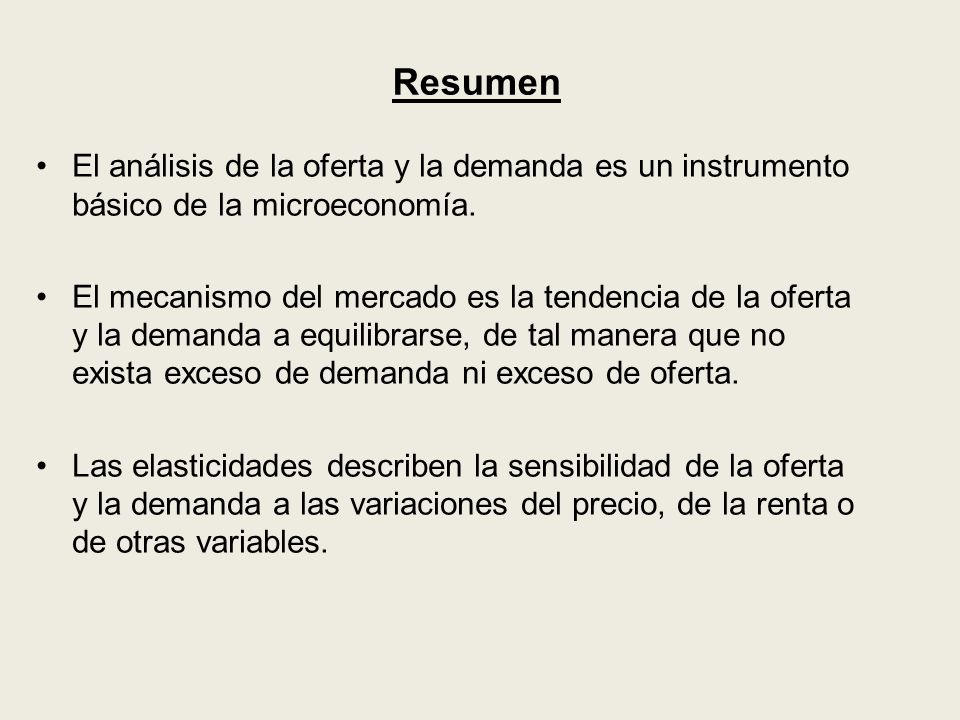 Resumen

• El análisis de la oferta y la demanda es un instrumento básico de la microeconomía.

• El mecanismo del mercado es la tendencia de la oferta y la demanda a equilibrarse, de tal manera que no exista exceso de demanda ni exceso de oferta.

• Las elasticidades describen la sensibilidad de la oferta y la demanda a las variaciones del precio, de la renta o de otras variables.